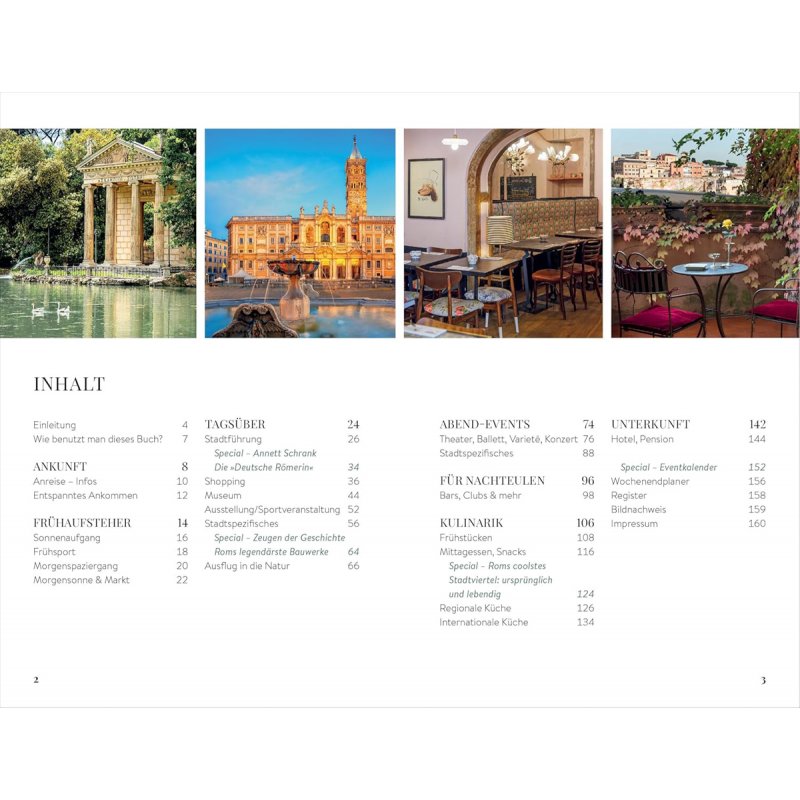 INHALT

Einleitung 4
Wie benutzt man dieses Buch? 7

ANKUNFT 8
Anreise – Infos 10
Entspanntes Ankommen 12

FRÜHAUFSTEHER 14
Sonnenaufgang 16
Frühsport 18
Morgenspaziergang 20
Morgensonne & Markt 22

TAGSÜBER 24
Stadtführung 26
Special – Annett Schrank Die »Deutsche Römerin« 34
Shopping 36
Museum 44
Ausstellung/Sportveranstaltung 52
Stadtspezifisches 56
Special – Zeugen der Geschichte Roms legendärste Bauwerke 64
Ausflug in die Natur 66

ABEND-EVENTS 74
Theater, Ballett, Varieté, Konzert 76
Stadtspezifisches 88

FÜR NACHTEULEN 96
Bars, Clubs & mehr 98

KULINARIK 106
Frühstücken 108
Mittagessen, Snacks 116
Special – Roms coolstes Stadtviertel: ursprünglich und lebendig 124
Regionale Küche 126
Internationale Küche 134

UNTERKUNFT 142
Hotel, Pension 144

Special – Eventkalender 152
Wochenendplaner 156
Register 158
Bildnachweis 159
Impressum 160

2

3